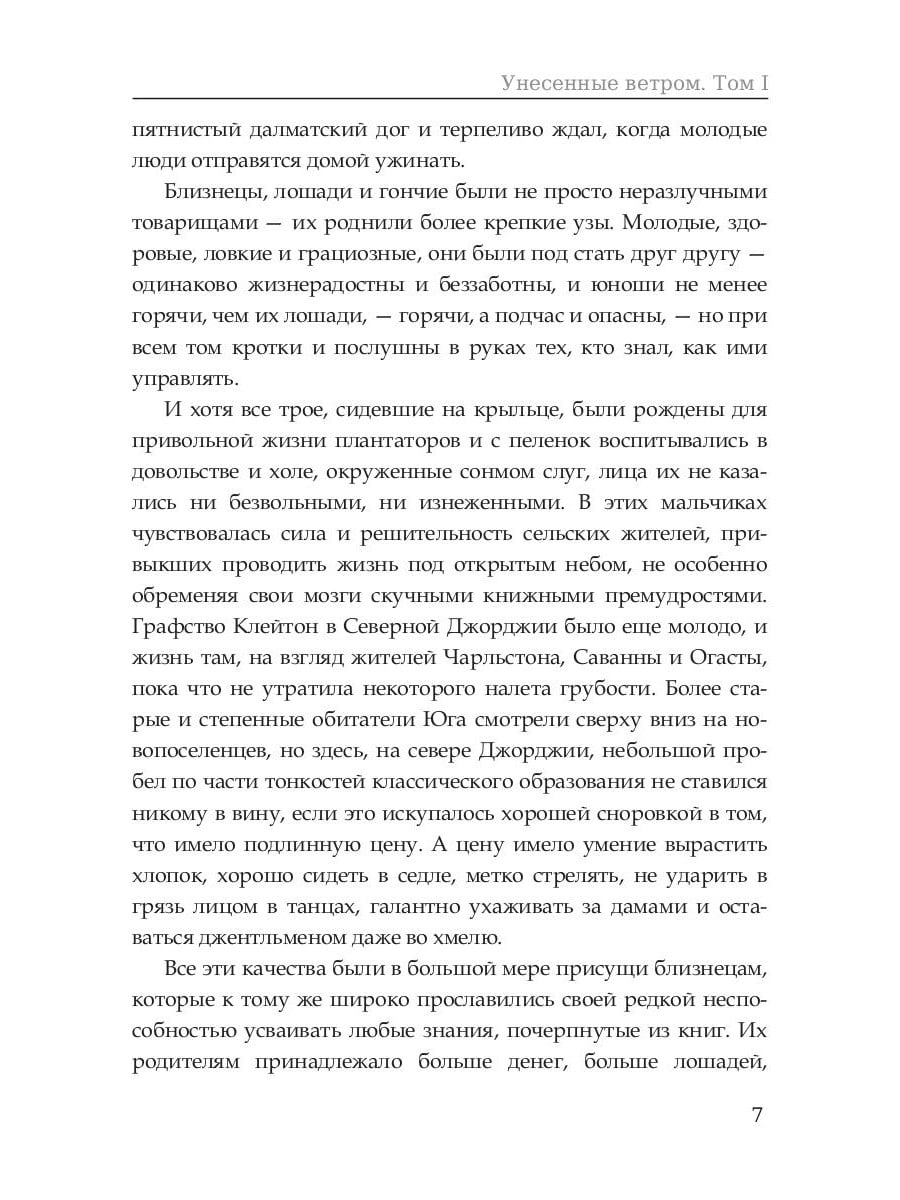 Унесенные ветром. Том I

пятнистый далматский дог и терпеливо ждал, когда молодые люди отправятся домой ужинать.

Близнецы, лошади и гончие были не просто неразлучными товарищами — их роднили более крепкие узы. Молодые, здоровые, ловкие и грациозные, они были под стать друг другу — одинаково жизнерадостны и беззаботны, и юноши не менее горячи, чем их лошади, — горячи, а подчас и опасны, — но при всем том кротки и послушны в руках тех, кто знал, как ими управлять.

И хотя все трое, сидевшие на крыльце, были рождены для привольной жизни плантаторов и с пеленок воспитывались в довольстве и холе, окруженные сонмом слуг, лица их не казались ни безвольными, ни изнеженными. В этих мальчиках чувствовалась сила и решительность сельских жителей, привыкших проводить жизнь под открытым небом, не особенно обременяя свои мозги скучными книжными премудростями. Графство Клейтон в Северной Джорджии было еще молодо, и жизнь там, на взгляд жителей Чарльстона, Саванны и Огасты, пока что не утратила некоторого налета грубости. Более старые и степенные обитатели Юга смотрели сверху вниз на новопоселенцев, но здесь, на севере Джорджии, небольшой пробел по части тонкостей классического образования не ставился никому в вину, если это искупалось хорошей сноровкой в том, что имело подлинную цену. А цену имело умение вырастить хлопок, хорошо сидеть в седле, метко стрелять, не ударить в грязь лицом в танцах, галантно ухаживать за дамами и оставаться джентльменом даже во хмелю.

Все эти качества были в большой мере присущи близнецам, которые к тому же широко прославились своей редкой неспособностью усваивать любые знания, почерпнутые из книг. Их родителям принадлежало больше денег, больше лошадей,

7